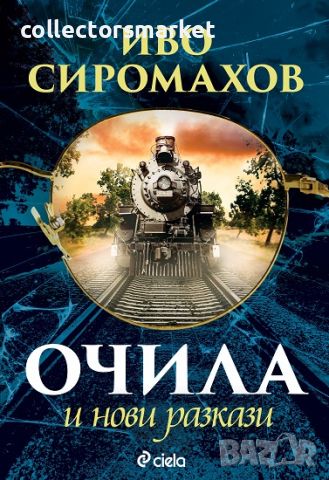 collectorsmarket
ИВО СИРОМАХОВ

ОЧИЛА
и нови разкази

ciela

BAZAR